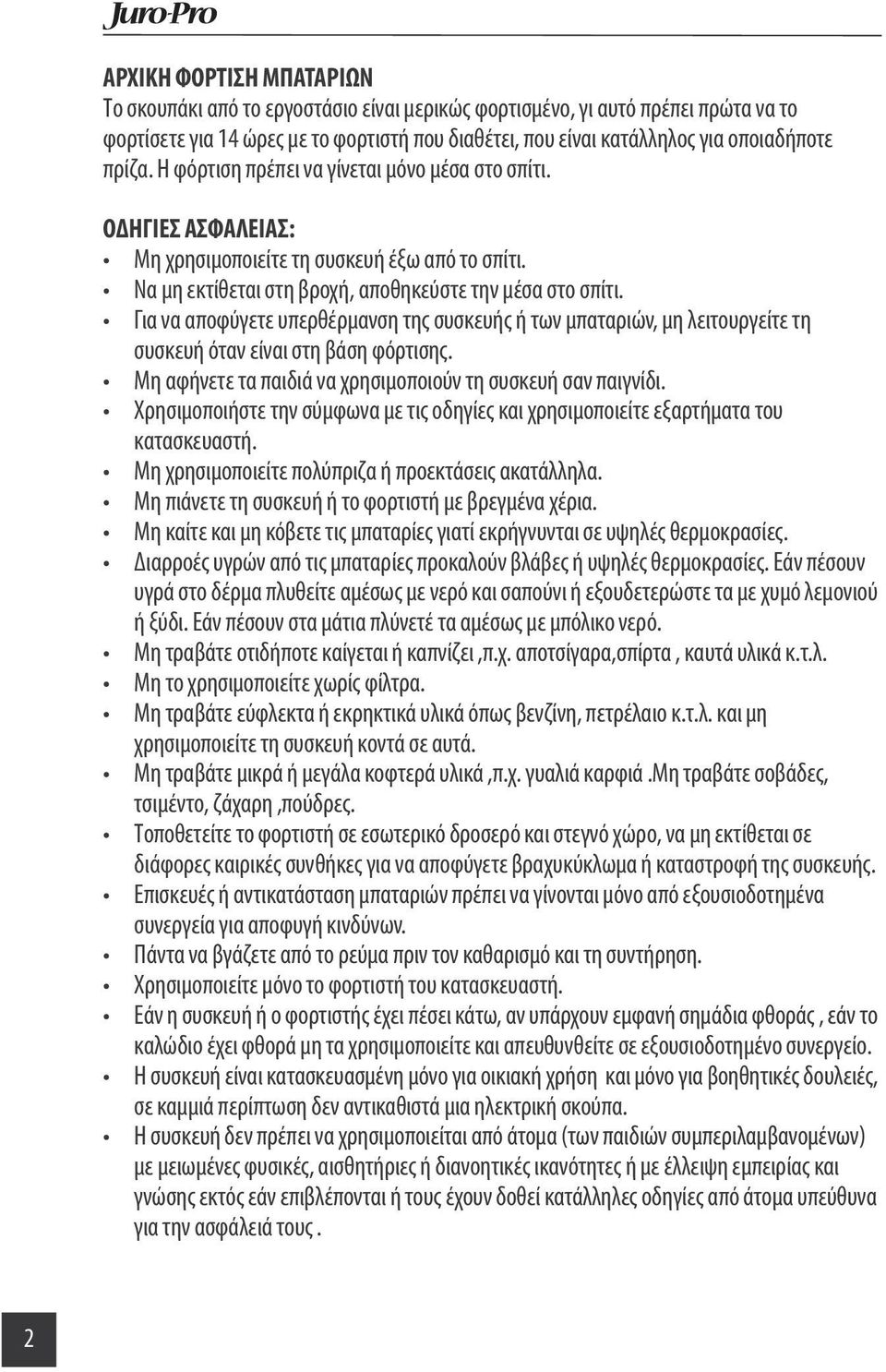 Juro-Pro

ΑΡΧΙΚΗ ΦΟΡΤΙΣΗ ΜΠΑΤΑΡΙΩΝ
Το σκουπάκι από το εργοστάσιο είναι μερικώς φορτισμένο, γι αυτό πρέπει πρώτα να το φορτίσετε για 14 ώρες με το φορτιστή που διαθέτει, που είναι κατάλληλος για οποιαδήποτε πρίζα. Η φόρτιση πρέπει να γίνεται μόνο μέσα στο σπίτι.

ΟΔΗΓΙΕΣ ΑΣΦΑΛΕΙΑΣ:
• Μη χρησιμοποιείτε τη συσκευή έξω από το σπίτι.
• Να μη εκτίθεται στη βροχή, αποθηκεύστε την μέσα στο σπίτι.
• Για να αποφύγετε υπερθέρμανση της συσκευής ή των μπαταριών, μη λειτουργείτε τη συσκευή όταν είναι στη βάση φόρτισης.
• Μη αφήνετε τα παιδιά να χρησιμοποιούν τη συσκευή σαν παιγνίδι.
• Χρησιμοποιήστε την σύμφωνα με τις οδηγίες και χρησιμοποιείτε εξαρτήματα του κατασκευαστή.
• Μη χρησιμοποιείτε πολύπριζα ή προεκτάσεις ακατάλληλα.
• Μη πιάνετε τη συσκευή ή το φορτιστή με βρεγμένα χέρια.
• Μη καίτε και μη κόβετε τις μπαταρίες γιατί εκρήγνυνται σε υψηλές θερμοκρασίες.
• Διαρροές υγρών από τις μπαταρίες προκαλούν βλάβες ή υψηλές θερμοκρασίες. Εάν πέσουν υγρά στο δέρμα πλυθείτε αμέσως με νερό και σαπούνι ή εξουδετερώστε τα με χυμό λεμονιού ή ξύδι. Εάν πέσουν στα μάτια πλύνετέ τα αμέσως με μπόλικο νερό.
• Μη τραβάτε οτιδήποτε καίγεται ή καπνίζει ,π.χ. αποτσίγαρα,σπίρτα , καυτά υλικά κ.τ.λ.
• Μη το χρησιμοποιείτε χωρίς φίλτρα.
• Μη τραβάτε εύφλεκτα ή εκρηκτικά υλικά όπως βενζίνη, πετρέλαιο κ.τ.λ. και μη χρησιμοποιείτε τη συσκευή κοντά σε αυτά.
• Μη τραβάτε μικρά ή μεγάλα κοφτερά υλικά ,π.χ. γυαλιά καρφιά .Μη τραβάτε σοβάδες, τσιμέντο, ζάχαρη ,πούδρες.
• Τοποθετείτε το φορτιστή σε εσωτερικό δροσερό και στεγνό χώρο, να μη εκτίθεται σε διάφορες καιρικές συνθήκες για να αποφύγετε βραχυκύκλωμα ή καταστροφή της συσκευής.
• Επισκευές ή αντικατάσταση μπαταριών πρέπει να γίνονται μόνο από εξουσιοδοτημένα συνεργεία για αποφυγή κινδύνων.
• Πάντα να βγάζετε από το ρεύμα πριν τον καθαρισμό και τη συντήρηση.
• Χρησιμοποιείτε μόνο το φορτιστή του κατασκευαστή.
• Εάν η συσκευή ή ο φορτιστής έχει πέσει κάτω, αν υπάρχουν εμφανή σημάδια φθοράς , εάν το καλώδιο έχει φθορά μη τα χρησιμοποιείτε και απευθυνθείτε σε εξουσιοδοτημένο συνεργείο.
• Η συσκευή είναι κατασκευασμένη μόνο για οικιακή χρήση και μόνο για βοηθητικές δουλειές, σε καμμιά περίπτωση δεν αντικαθιστά μια ηλεκτρική σκούπα.
• Η συσκευή δεν πρέπει να χρησιμοποιείται από άτομα (των παιδιών συμπεριλαμβανομένων) με μειωμένες φυσικές, αισθητήριες ή διανοητικές ικανότητες ή με έλλειψη εμπειρίας και γνώσης εκτός εάν επιβλέπονται ή τους έχουν δοθεί κατάλληλες οδηγίες από άτομα υπεύθυνα για την ασφάλειά τους .

2